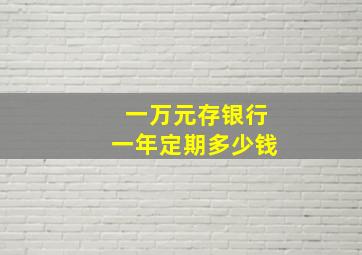 一万元存银行
一年定期多少钱